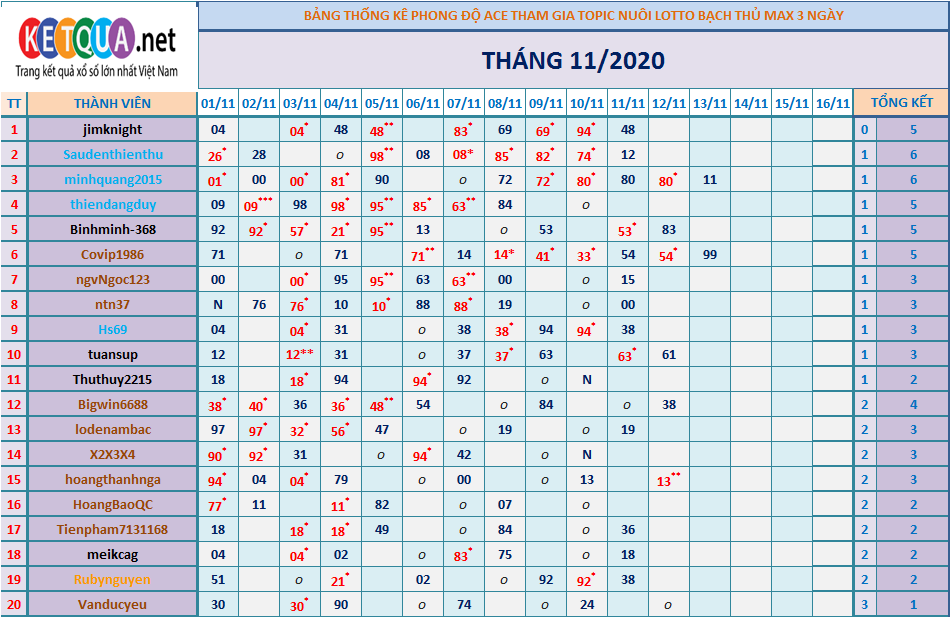 KETQUA.net
Trang kết quả xổ số lớn nhất Việt Nam

BẢNG THỐNG KÊ PHONG ĐỘ ACE THAM GIA TOPIC NUÔI LOTTO BẠCH THỦ MAX 3 NGÀY

THÁNG 11/2020

| TT | THÀNH VIÊN | 01/11 | 02/11 | 03/11 | 04/11 | 05/11 | 06/11 | 07/11 | 08/11 | 09/11 | 10/11 | 11/11 | 12/11 | 13/11 | 14/11 | 15/11 | 16/11 | TỔNG KẾT | |
|---|---|---|---|---|---|---|---|---|---|---|---|---|---|---|---|---|---|---|---|
| 1 | jimknight | 04 | | 04* | 48 | 48** | | 83* | 69 | 69* | 94* | 48 | | | | | | 0 | 5 |
| 2 | Saudenthienthu | 26* | 28 | | o | 98** | 08 | 08* | 85* | 82* | 74* | 12 | | | | | | 1 | 6 |
| 3 | minhquang2015 | 01* | 00 | 00* | 81* | 90 | | o | 72 | 72* | 80* | 80 | 80* | 11 | | | | 1 | 6 |
| 4 | thiendangduy | 09 | 09*** | 98 | 98* | 95** | 85* | 63** | 84 | | o | | | | | | | 1 | 5 |
| 5 | Binhminh-368 | 92 | 92* | 57* | 21* | 95** | 13 | | o | 53 | | 53* | 83 | | | | | 1 | 5 |
| 6 | Covip1986 | 71 | | o | 71 | | 71** | 14 | 14* | 41* | 33* | 54 | 54* | 99 | | | | 1 | 5 |
| 7 | ngvNgoc123 | 00 | | 00* | 95 | 95** | 63 | 63** | 00 | | o | 15 | | | | | | 1 | 3 |
| 8 | ntn37 | N | 76 | 76* | 10 | 10* | 88 | 88* | 19 | | o | 00 | | | | | | 1 | 3 |
| 9 | Hs69 | 04 | | 04* | 31 | | o | 38 | 38* | 94 | 94* | 38 | | | | | | 1 | 3 |
| 10 | tuansup | 12 | | 12** | 31 | | o | 37 | 37* | 63 | | 63* | 61 | | | | | 1 | 3 |
| 11 | Thuthuy2215 | 18 | | 18* | 94 | | 94* | 92 | | o | N | | | | | | | 1 | 2 |
| 12 | Bigwin6688 | 38* | 40* | 36 | 36* | 48** | 54 | | o | 84 | | o | 38 | | | | | 2 | 4 |
| 13 | lodenambac | 97 | 97* | 32* | 56* | 47 | | o | 19 | | o | 19 | | | | | | 2 | 3 |
| 14 | X2X3X4 | 90* | 92* | 31 | | o | 94* | 42 | | o | N | | | | | | | 2 | 3 |
| 15 | hoangthanhnga | 94* | 04 | 04* | 79 | | o | 00 | | o | 13 | | 13** | | | | | 2 | 3 |
| 16 | HoangBaoQC | 77* | 11 | | 11* | 82 | | o | 07 | | o | | | | | | | 2 | 2 |
| 17 | Tienpham7131168 | 18 | | 18* | 18* | 49 | | o | 84 | | o | 36 | | | | | | 2 | 2 |
| 18 | meikcag | 04 | | 04* | 02 | | o | 83* | 75 | | o | 18 | | | | | | 2 | 2 |
| 19 | Rubynguyen | 51 | | o | 21* | | 02 | | o | 92 | 92* | 38 | | | | | | 2 | 2 |
| 20 | Vanducyeu | 30 | | 30* | 90 | | o | 74 | | o | 24 | | o | | | | | 3 | 1 |